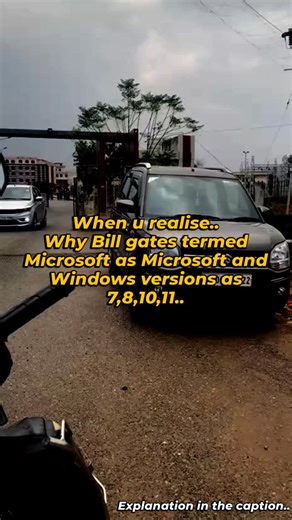 When u realise..
Why Bill gates termed Microsoft as Microsoft and Windows versions as 7,8,10,11..

Explanation in the caption..